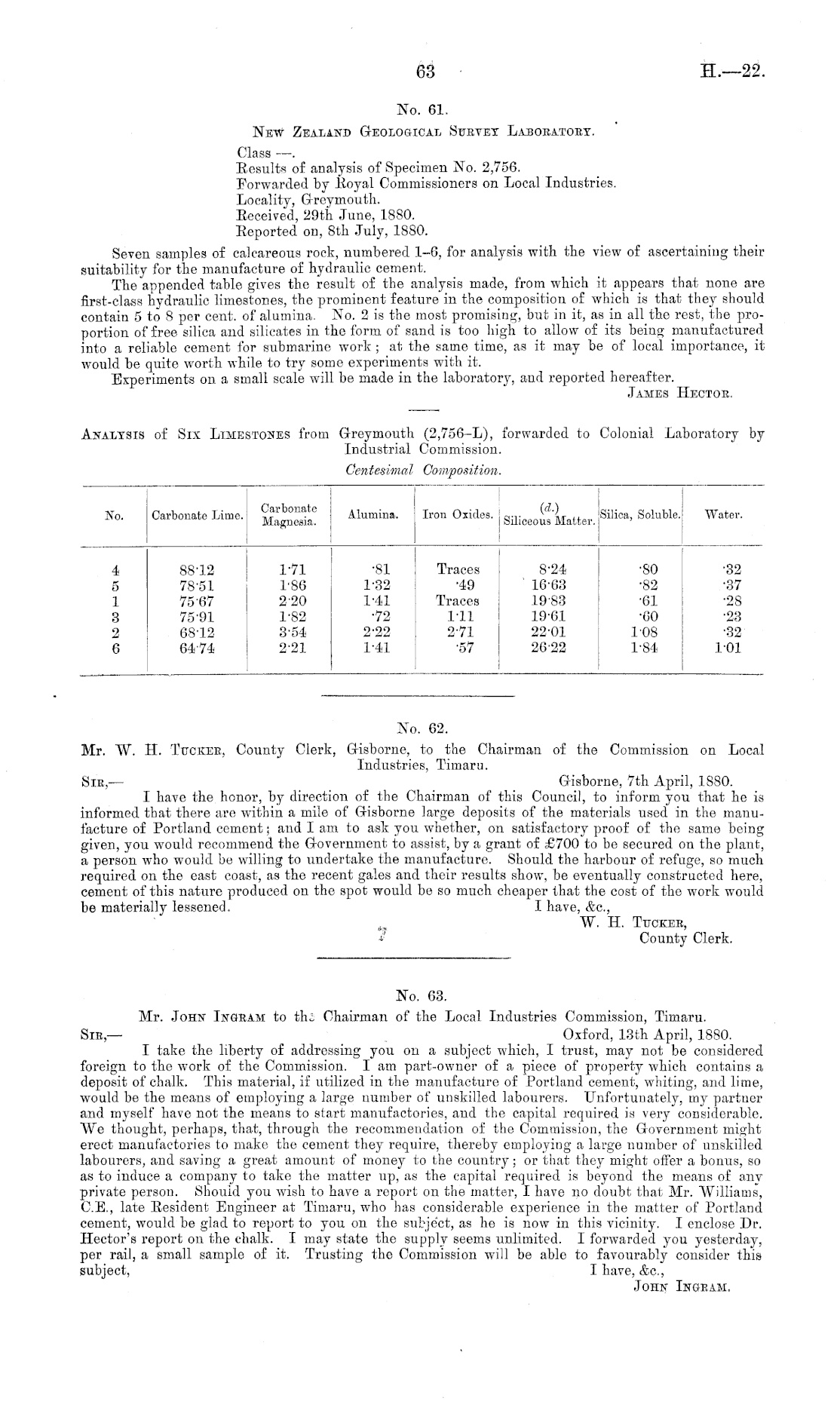 63

H.—22.

No. 61.

New Zealand Geological Survey Laboratory.

Class —.
Results of analysis of Specimen No. 2,756.
Forwarded by Royal Commissioners on Local Industries.
Locality, Greymouth.
Received, 29th June, 1880.
Reported on, 8th July, 1880.

Seven samples of calcareous rock, numbered 1–6, for analysis with the view of ascertaining their suitability for the manufacture of hydraulic cement.

The appended table gives the result of the analysis made, from which it appears that none are first-class hydraulic limestones, the prominent feature in the composition of which is that they should contain 5 to 8 per cent. of alumina. No. 2 is the most promising, but in it, as in all the rest, the proportion of free silica and silicates in the form of sand is too high to allow of its being manufactured into a reliable cement for submarine work; at the same time, as it may be of local importance, it would be quite worth while to try some experiments with it.

Experiments on a small scale will be made in the laboratory, and reported hereafter.

James Hector.

Analysis of Six Limestones from Greymouth (2,756–L), forwarded to Colonial Laboratory by Industrial Commission.

Centesimal Composition.

| No. | Carbonate Lime. | Carbonate Magnesia. | Alumina. | Iron Oxides. | (d.) Siliceous Matter. | Silica, Soluble. | Water. |
|---|---|---|---|---|---|---|---|
| 4 | 88·12 | 1·71 | ·81 | Traces | 8·24 | ·80 | ·32 |
| 5 | 78·51 | 1·86 | 1·32 | ·49 | 16·63 | ·82 | ·37 |
| 1 | 75·67 | 2·20 | 1·41 | Traces | 19·83 | ·61 | ·28 |
| 3 | 75·91 | 1·82 | ·72 | 1·11 | 19·61 | ·60 | ·23 |
| 2 | 68·12 | 3·54 | 2·22 | 2·71 | 22·01 | 1·08 | ·32 |
| 6 | 64·74 | 2·21 | 1·41 | ·57 | 26·22 | 1·84 | 1·01 |

No. 62.

Mr. W. H. Tucker, County Clerk, Gisborne, to the Chairman of the Commission on Local Industries, Timaru.

Sir,— Gisborne, 7th April, 1880.

I have the honor, by direction of the Chairman of this Council, to inform you that he is informed that there are within a mile of Gisborne large deposits of the materials used in the manufacture of Portland cement; and I am to ask you whether, on satisfactory proof of the same being given, you would recommend the Government to assist, by a grant of £700 to be secured on the plant, a person who would be willing to undertake the manufacture. Should the harbour of refuge, so much required on the east coast, as the recent gales and their results show, be eventually constructed here, cement of this nature produced on the spot would be so much cheaper that the cost of the work would be materially lessened.

I have, &c.,
W. H. Tucker,
County Clerk.

No. 63.

Mr. John Ingram to the Chairman of the Local Industries Commission, Timaru.

Sir,— Oxford, 13th April, 1880.

I take the liberty of addressing you on a subject which, I trust, may not be considered foreign to the work of the Commission. I am part-owner of a piece of property which contains a deposit of chalk. This material, if utilized in the manufacture of Portland cement, whiting, and lime, would be the means of employing a large number of unskilled labourers. Unfortunately, my partner and myself have not the means to start manufactories, and the capital required is very considerable. We thought, perhaps, that, through the recommendation of the Commission, the Government might erect manufactories to make the cement they require, thereby employing a large number of unskilled labourers, and saving a great amount of money to the country; or that they might offer a bonus, so as to induce a company to take the matter up, as the capital required is beyond the means of any private person. Should you wish to have a report on the matter, I have no doubt that Mr. Williams, C.E., late Resident Engineer at Timaru, who has considerable experience in the matter of Portland cement, would be glad to report to you on the subject, as he is now in this vicinity. I enclose Dr. Hector's report on the chalk. I may state the supply seems unlimited. I forwarded you yesterday, per rail, a small sample of it. Trusting the Commission will be able to favourably consider this subject,

I have, &c.,
John Ingram.